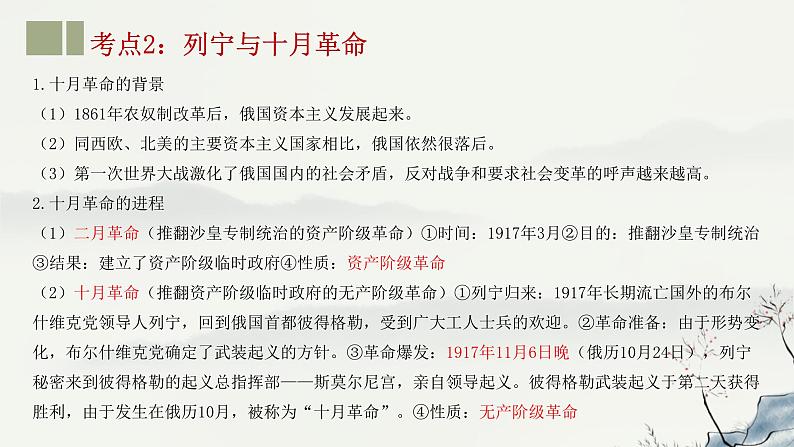 考点2：列宁与十月革命

1.十月革命的背景

（1）1861年农奴制改革后，俄国资本主义发展起来。

（2）同西欧、北美的主要资本主义国家相比，俄国依然很落后。

（3）第一次世界大战激化了俄国国内的社会矛盾，反对战争和要求社会变革的呼声越来越高。

2.十月革命的进程

（1）二月革命（推翻沙皇专制统治的资产阶级革命）①时间：1917年3月②目的：推翻沙皇专制统治③结果：建立了资产阶级临时政府④性质：资产阶级革命

（2）十月革命（推翻资产阶级临时政府的无产阶级革命）①列宁归来：1917年长期流亡国外的布尔什维克党领导人列宁，回到俄国首都彼得格勒，受到广大工人士兵的欢迎。②革命准备：由于形势变化，布尔什维克党确定了武装起义的方针。③革命爆发：1917年11月6日晚（俄历10月24日），列宁秘密来到彼得格勒的起义总指挥部——斯莫尔尼宫，亲自领导起义。彼得格勒武装起义于第二天获得胜利，由于发生在俄历10月，被称为“十月革命”。④性质：无产阶级革命